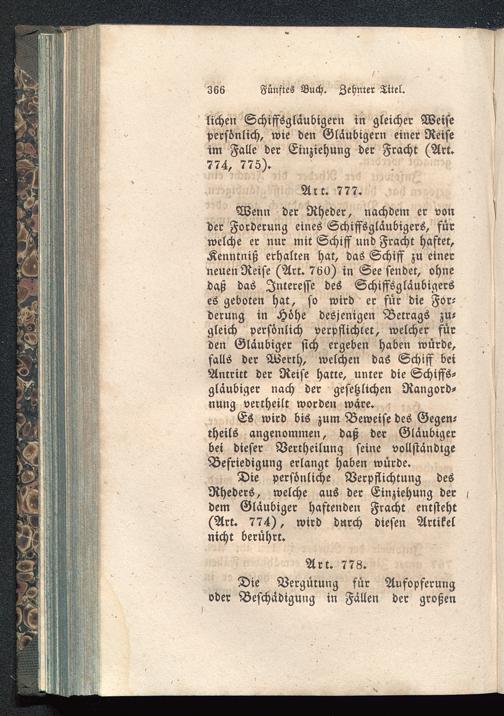 366 Fünftes Buch. Zehnter Titel.

lichen Schiffsgläubigern in gleicher Weise persönlich, wie den Gläubigern einer Reise im Falle der Einziehung der Fracht (Art. 774, 775).

Art. 777.

Wenn der Rheder, nachdem er von der Forderung eines Schiffsgläubigers, für welche er nur mit Schiff und Fracht haftet, Kenntniß erhalten hat, das Schiff zu einer neuen Reise (Art. 760) in See sendet, ohne daß das Interesse des Schiffsgläubigers es geboten hat, so wird er für die Forderung in Höhe desjenigen Betrags zugleich persönlich verpflichtet, welcher für den Gläubiger sich ergeben haben würde, falls der Werth, welchen das Schiff bei Antritt der Reise hatte, unter die Schiffsgläubiger nach der gesetzlichen Rangordnung vertheilt worden wäre.

Es wird bis zum Beweise des Gegentheils angenommen, daß der Gläubiger bei dieser Vertheilung seine vollständige Befriedigung erlangt haben würde.

Die persönliche Verpflichtung des Rheders, welche aus der Einziehung der dem Gläubiger haftenden Fracht entsteht (Art. 774), wird durch diesen Artikel nicht berührt.

Art. 778.

Die Vergütung für Aufopferung oder Beschädigung in Fällen der großen